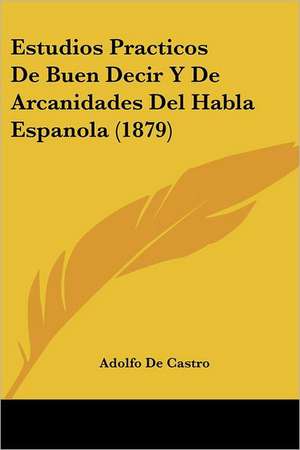 Estudios Practicos De Buen Decir Y De Arcanidades Del Habla Espanola (1879)

Adolfo De Castro